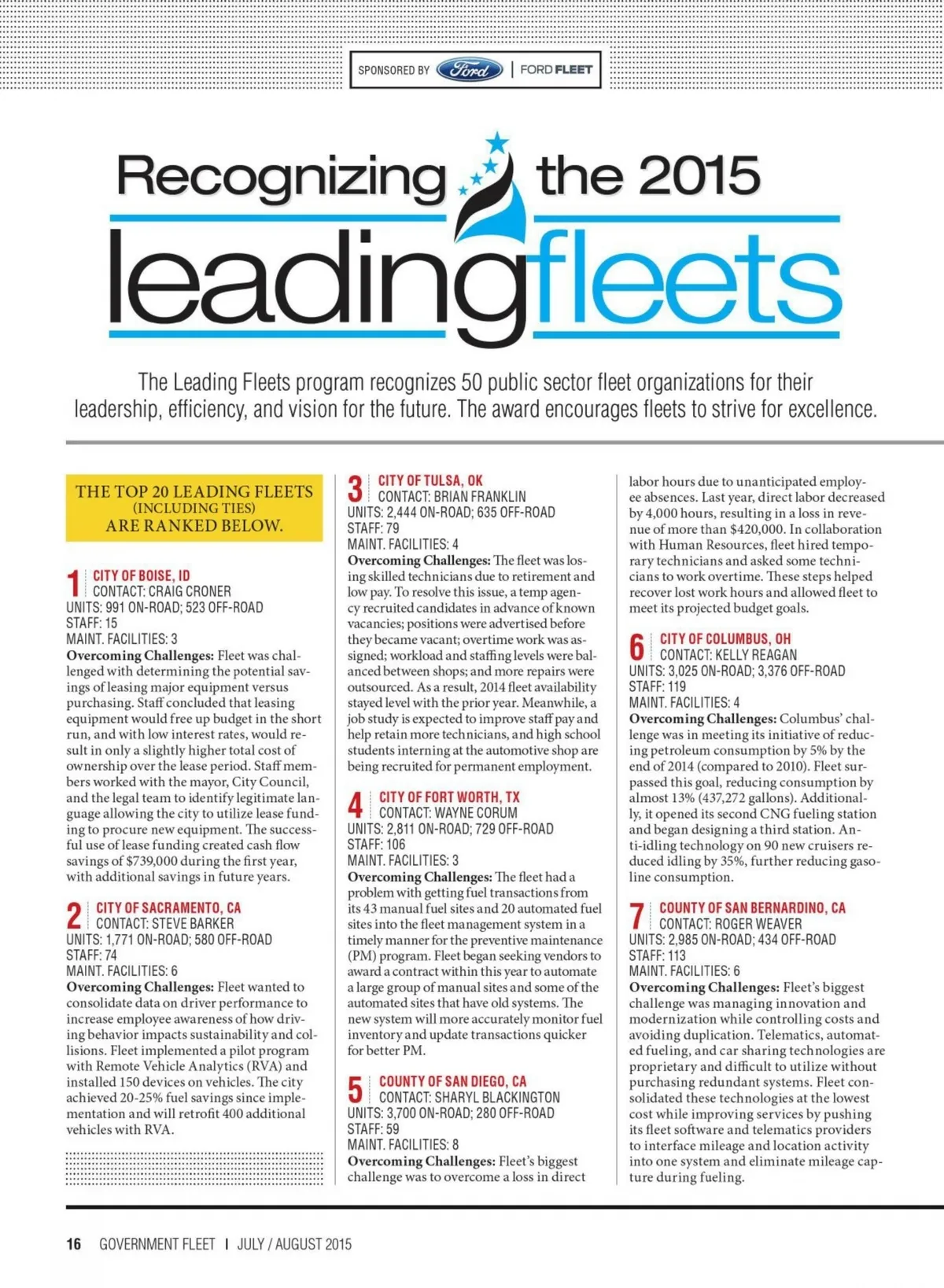 SPONSORED BY Ford | FORD FLEET

Recognizing the 2015 leadingfleets

The Leading Fleets program recognizes 50 public sector fleet organizations for their leadership, efficiency, and vision for the future. The award encourages fleets to strive for excellence.

THE TOP 20 LEADING FLEETS (INCLUDING TIES) ARE RANKED BELOW.

1 CITY OF BOISE, ID
CONTACT: CRAIG CRONER
UNITS: 991 ON-ROAD; 523 OFF-ROAD
STAFF: 15
MAINT. FACILITIES: 3
Overcoming Challenges: Fleet was challenged with determining the potential savings of leasing major equipment versus purchasing. Staff concluded that leasing equipment would free up budget in the short run, and with low interest rates, would result in only a slightly higher total cost of ownership over the lease period. Staff members worked with the mayor, City Council, and the legal team to identify legitimate language allowing the city to utilize lease funding to procure new equipment. The successful use of lease funding created cash flow savings of $739,000 during the first year, with additional savings in future years.

2 CITY OF SACRAMENTO, CA
CONTACT: STEVE BARKER
UNITS: 1,771 ON-ROAD; 580 OFF-ROAD
STAFF: 74
MAINT. FACILITIES: 6
Overcoming Challenges: Fleet wanted to consolidate data on driver performance to increase employee awareness of how driving behavior impacts sustainability and collisions. Fleet implemented a pilot program with Remote Vehicle Analytics (RVA) and installed 150 devices on vehicles. The city achieved 20-25% fuel savings since implementation and will retrofit 400 additional vehicles with RVA.

3 CITY OF TULSA, OK
CONTACT: BRIAN FRANKLIN
UNITS: 2,444 ON-ROAD; 635 OFF-ROAD
STAFF: 79
MAINT. FACILITIES: 4
Overcoming Challenges: The fleet was losing skilled technicians due to retirement and low pay. To resolve this issue, a temp agency recruited candidates in advance of known vacancies; positions were advertised before they became vacant; overtime work was assigned; workload and staffing levels were balanced between shops; and more repairs were outsourced. As a result, 2014 fleet availability stayed level with the prior year. Meanwhile, a job study is expected to improve staff pay and help retain more technicians, and high school students interning at the automotive shop are being recruited for permanent employment.

4 CITY OF FORT WORTH, TX
CONTACT: WAYNE CORUM
UNITS: 2,811 ON-ROAD; 729 OFF-ROAD
STAFF: 106
MAINT. FACILITIES: 3
Overcoming Challenges: The fleet had a problem with getting fuel transactions from its 43 manual fuel sites and 20 automated fuel sites into the fleet management system in a timely manner for the preventive maintenance (PM) program. Fleet began seeking vendors to award a contract within this year to automate a large group of manual sites and some of the automated sites that have old systems. The new system will more accurately monitor fuel inventory and update transactions quicker for better PM.

5 COUNTY OF SAN DIEGO, CA
CONTACT: SHARYL BLACKINGTON
UNITS: 3,700 ON-ROAD; 280 OFF-ROAD
STAFF: 59
MAINT. FACILITIES: 8
Overcoming Challenges: Fleet's biggest challenge was to overcome a loss in direct labor hours due to unanticipated employee absences. Last year, direct labor decreased by 4,000 hours, resulting in a loss in revenue of more than $420,000. In collaboration with Human Resources, fleet hired temporary technicians and asked some technicians to work overtime. These steps helped recover lost work hours and allowed fleet to meet its projected budget goals.

6 CITY OF COLUMBUS, OH
CONTACT: KELLY REAGAN
UNITS: 3,025 ON-ROAD; 3,376 OFF-ROAD
STAFF: 119
MAINT. FACILITIES: 4
Overcoming Challenges: Columbus' challenge was in meeting its initiative of reducing petroleum consumption by 5% by the end of 2014 (compared to 2010). Fleet surpassed this goal, reducing consumption by almost 13% (437,272 gallons). Additionally, it opened its second CNG fueling station and began designing a third station. Anti-idling technology on 90 new cruisers reduced idling by 35%, further reducing gasoline consumption.

7 COUNTY OF SAN BERNARDINO, CA
CONTACT: ROGER WEAVER
UNITS: 2,985 ON-ROAD; 434 OFF-ROAD
STAFF: 113
MAINT. FACILITIES: 6
Overcoming Challenges: Fleet's biggest challenge was managing innovation and modernization while controlling costs and avoiding duplication. Telematics, automated fueling, and car sharing technologies are proprietary and difficult to utilize without purchasing redundant systems. Fleet consolidated these technologies at the lowest cost while improving services by pushing its fleet software and telematics providers to interface mileage and location activity into one system and eliminate mileage capture during fueling.

16 GOVERNMENT FLEET | JULY / AUGUST 2015